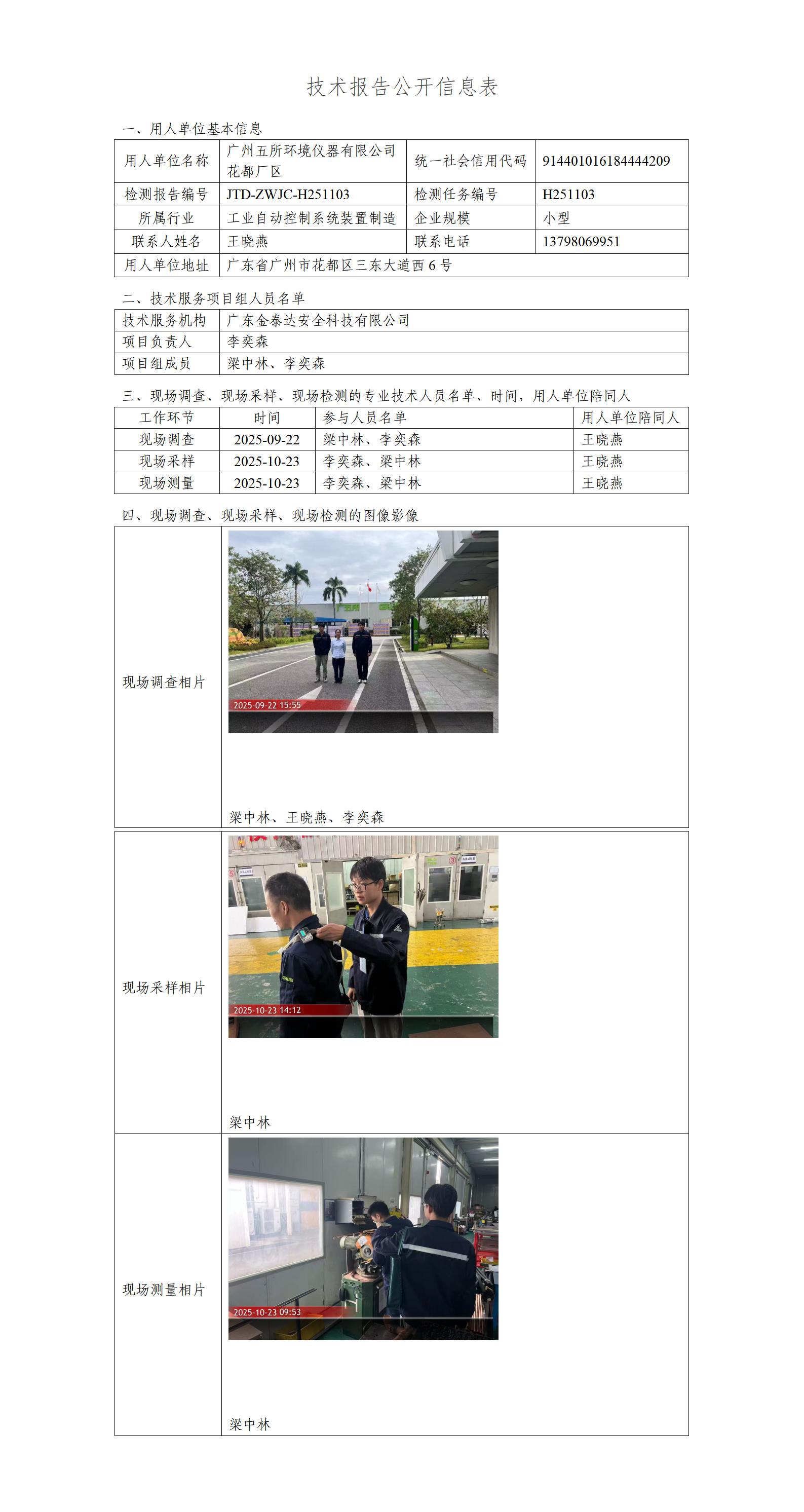 技术报告公开信息表

一、用人单位基本信息

| 用人单位名称 | 广州五所环境仪器有限公司花都厂区 | 统一社会信用代码 | 914401016184444209 |
|---|---|---|---|
| 检测报告编号 | JTD-ZWJC-H251103 | 检测任务编号 | H251103 |
| 所属行业 | 工业自动控制系统装置制造 | 企业规模 | 小型 |
| 联系人姓名 | 王晓燕 | 联系电话 | 13798069951 |
| 用人单位地址 | 广东省广州市花都区三东大道西 6 号 | | |

二、技术服务项目组人员名单

| 技术服务机构 | 广东金泰达安全科技有限公司 |
|---|---|
| 项目负责人 | 李奕森 |
| 项目组成员 | 梁中林、李奕森 |

三、现场调查、现场采样、现场检测的专业技术人员名单、时间，用人单位陪同人

| 工作环节 | 时间 | 参与人员名单 | 用人单位陪同人 |
|---|---|---|---|
| 现场调查 | 2025-09-22 | 梁中林、李奕森 | 王晓燕 |
| 现场采样 | 2025-10-23 | 李奕森、梁中林 | 王晓燕 |
| 现场测量 | 2025-10-23 | 李奕森、梁中林 | 王晓燕 |

四、现场调查、现场采样、现场检测的图像影像

| 现场调查相片 | 2025-09-22 15:55 梁中林、王晓燕、李奕森 |
|---|---|
| 现场采样相片 | 2025-10-23 14:12 梁中林 |
| 现场测量相片 | 2025-10-23 09:53 梁中林 |